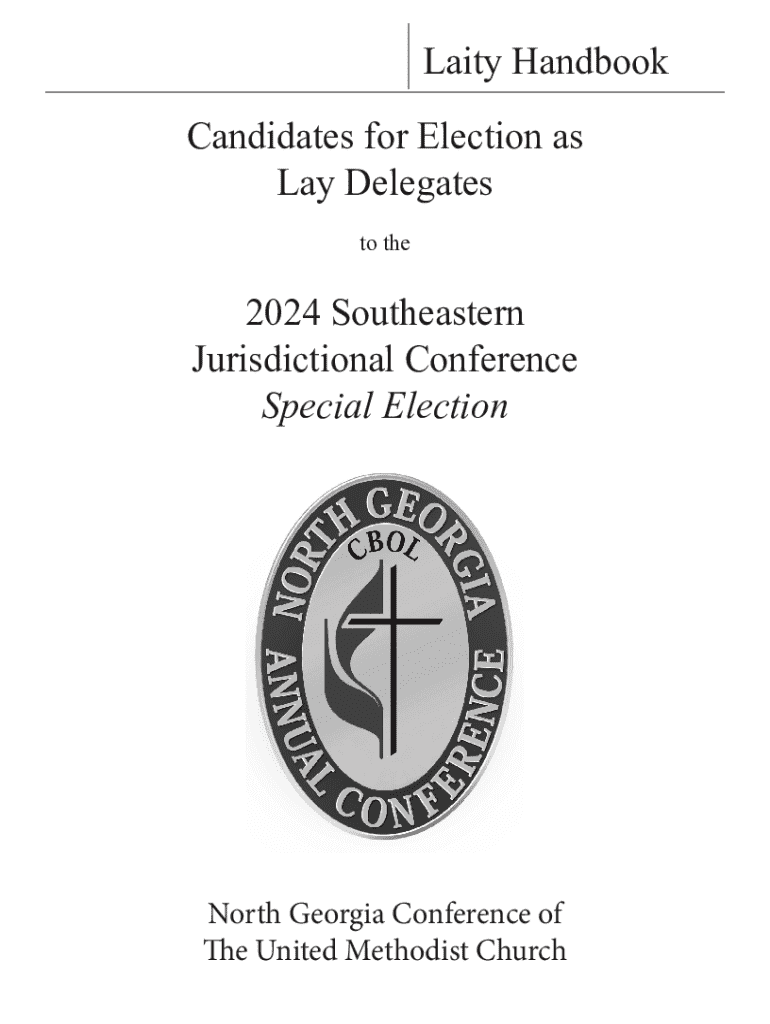 Laity Handbook

Candidates for Election as Lay Delegates

to the

2024 Southeastern Jurisdictional Conference Special Election

NORTH GEORGIA
CBOL
ANNUAL CONFERENCE

North Georgia Conference of The United Methodist Church